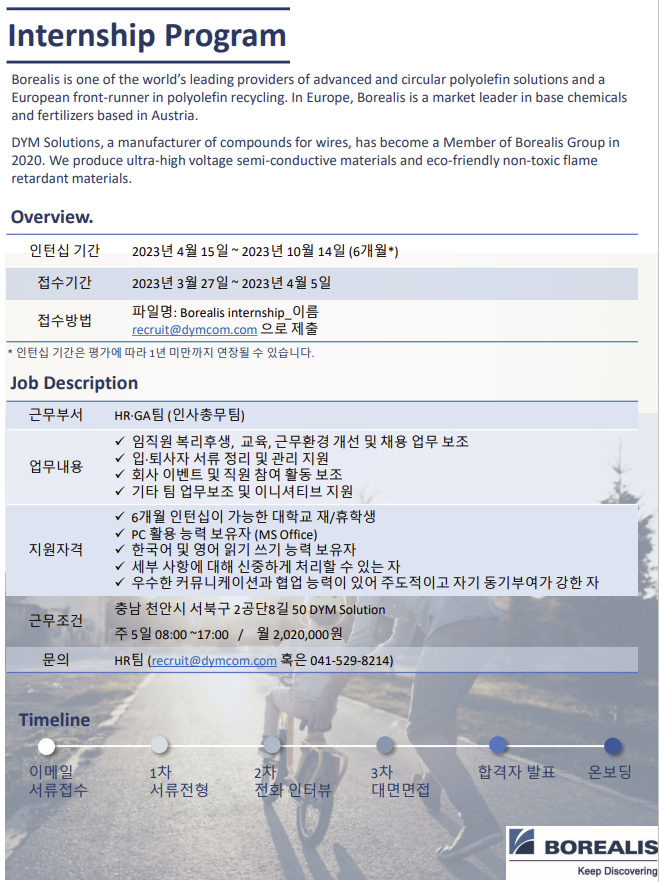 Internship Program

Borealis is one of the world's leading providers of advanced and circular polyolefin solutions and a European front-runner in polyolefin recycling. In Europe, Borealis is a market leader in base chemicals and fertilizers based in Austria.

DYM Solutions, a manufacturer of compounds for wires, has become a Member of Borealis Group in 2020. We produce ultra-high voltage semi-conductive materials and eco-friendly non-toxic flame retardant materials.

Overview.

인턴십 기간 2023년 4월 15일 ~ 2023년 10월 14일 (6개월*)

접수기간 2023년 3월 27일 ~ 2023년 4월 5일

접수방법 파일명: Borealis internship_이름
recruit@dymcom.com 으로 제출

* 인턴십 기간은 평가에 따라 1년 미만까지 연장될 수 있습니다.

Job Description

근무부서 HR·GA팀 (인사총무팀)

업무내용
✓ 임직원 복리후생, 교육, 근무환경 개선 및 채용 업무 보조
✓ 입·퇴사자 서류 정리 및 관리 지원
✓ 회사 이벤트 및 직원 참여 활동 보조
✓ 기타 팀 업무보조 및 이니셔티브 지원

지원자격
✓ 6개월 인턴십이 가능한 대학교 재/휴학생
✓ PC 활용 능력 보유자 (MS Office)
✓ 한국어 및 영어 읽기 쓰기 능력 보유자
✓ 세부 사항에 대해 신중하게 처리할 수 있는 자
✓ 우수한 커뮤니케이션과 협업 능력이 있어 주도적이고 자기 동기부여가 강한 자

근무조건 충남 천안시 서북구 2공단8길 50 DYM Solution
주 5일 08:00 ~17:00 / 월 2,020,000원

문의 HR팀 (recruit@dymcom.com 혹은 041-529-8214)

Timeline

이메일
서류접수

1차
서류전형

2차
전화 인터뷰

3차
대면면접

합격자 발표

온보딩

BOREALIS
Keep Discovering